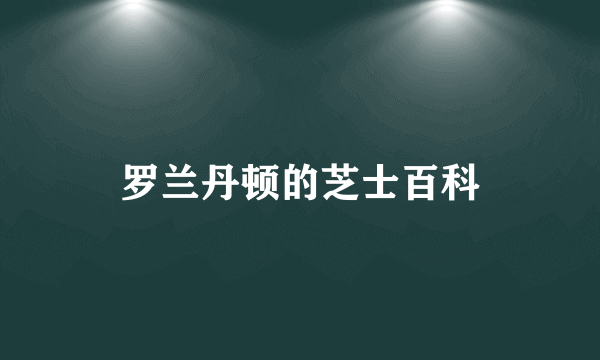 罗兰丹顿的芝士百科